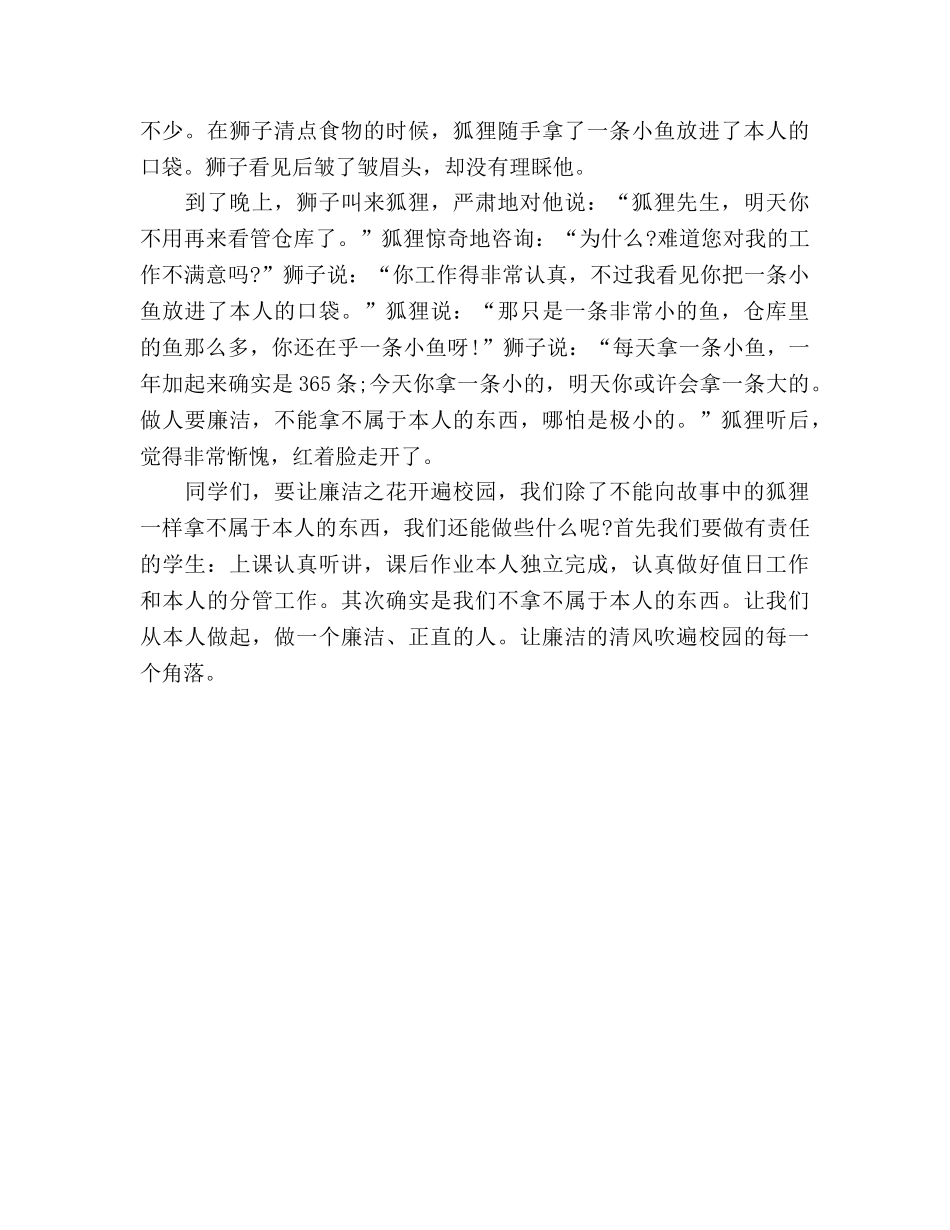 不少。在狮子清点食物的时候，狐狸随手拿了一条小鱼放进了本人的口袋。狮子看见后皱了皱眉头，却没有理睬他。

到了晚上，狮子叫来狐狸，严肃地对他说：“狐狸先生，明天你不用再来看管仓库了。”狐狸惊奇地咨询：“为什么?难道您对我的工作不满意吗?”狮子说：“你工作得非常认真，不过我看见你把一条小鱼放进了本人的口袋。”狐狸说：“那只是一条非常小的鱼，仓库里的鱼那么多，你还在乎一条小鱼呀!”狮子说：“每天拿一条小鱼，一年加起来确实是365条;今天你拿一条小的，明天你或许会拿一条大的。做人要廉洁，不能拿不属于本人的东西，哪怕是极小的。”狐狸听后，觉得非常惭愧，红着脸走开了。

同学们，要让廉洁之花开遍校园，我们除了不能向故事中的狐狸一样拿不属于本人的东西，我们还能做些什么呢?首先我们要做有责任的学生：上课认真听讲，课后作业本人独立完成，认真做好值日工作和本人的分管工作。其次确实是我们不拿不属于本人的东西。让我们从本人做起，做一个廉洁、正直的人。让廉洁的清风吹遍校园的每一个角落。